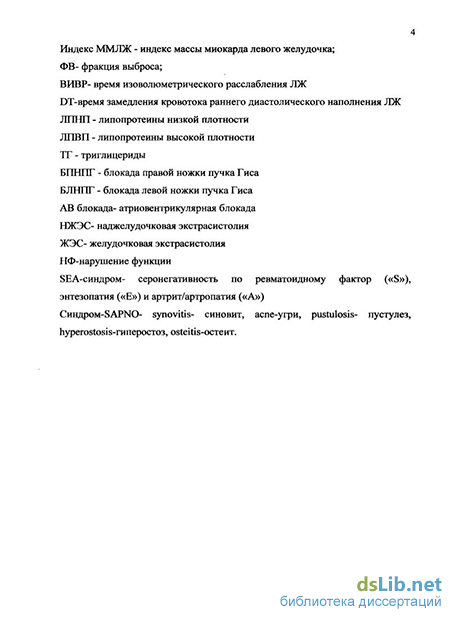 4

Индекс ММЛЖ - индекс массы миокарда левого желудочка;

ФВ- фракция выброса;

ВИВР- время изоволюметрического расслабления ЛЖ

DT-время замедления кровотока раннего диастолического наполнения ЛЖ

ЛПНП - липопротеины низкой плотности

ЛПВП - липопротеины высокой плотности

ТГ - триглицериды

БПНПГ - блокада правой ножки пучка Гиса

БЛНПГ - блокада левой ножки пучка Гиса

АВ блокада- атриовентрикулярная блокада

НЖЭС- наджелудочковая экстрасистолия

ЖЭС- желудочковая экстрасистолия

НФ-нарушение функции

SEA-синдром- серонегативность по ревматоидному фактор («S»), энтезопатия («E») и артрит/артропатия («A»)

Синдром-SAPNO- synovitis- синовит, acne-угри, pustulosis- пустулез, hyperostosis-гиперостоз, osteitis-остеит.

dsLib.net
библиотека диссертаций